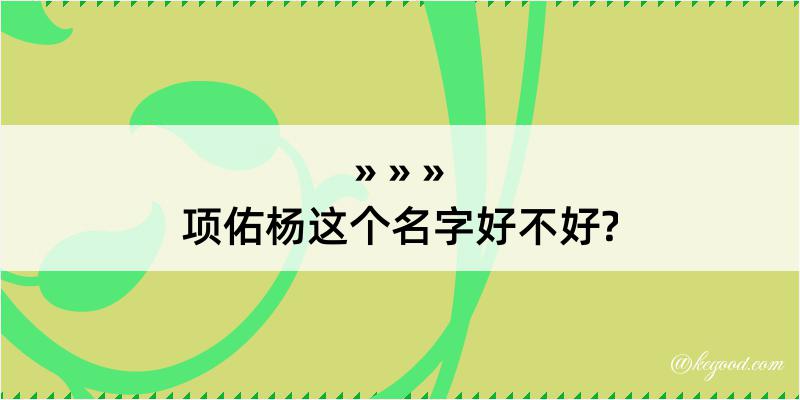 » » »
项佑杨这个名字好不好?

@kegood.com